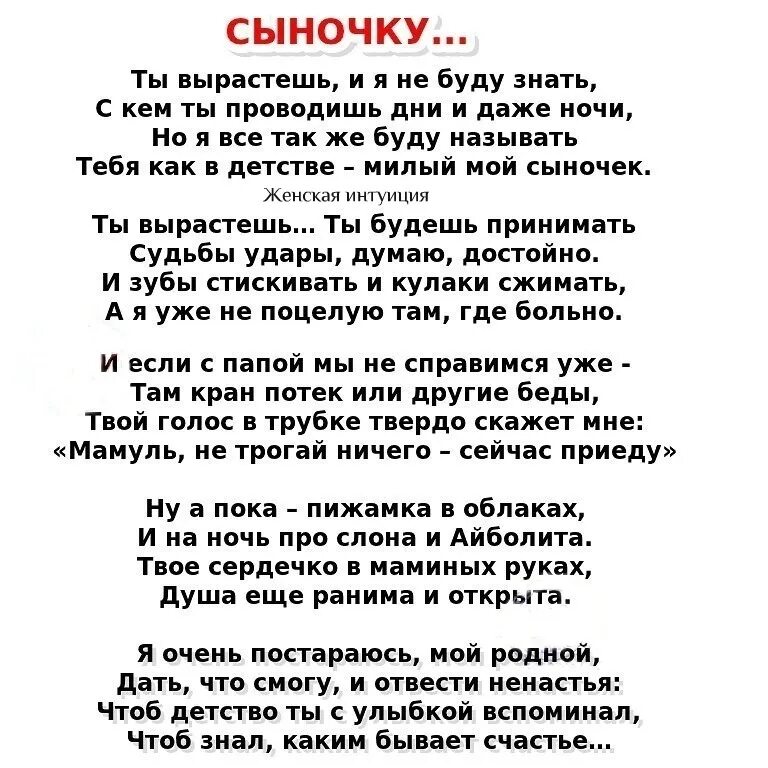 СЫНОЧКУ...

Ты вырастешь, и я не буду знать,
С кем ты проводишь дни и даже ночи,
Но я все так же буду называть
Тебя как в детстве - милый мой сыночек.

Женская интуиция

Ты вырастешь... Ты будешь принимать
Судьбы удары, думаю, достойно.
И зубы стискивать и кулаки сжимать,
А я уже не поцелую там, где больно.

И если с папой мы не справимся уже -
Там кран потек или другие беды,
Твой голос в трубке твердо скажет мне:
«Мамуль, не трогай ничего - сейчас приеду»

Ну а пока - пижамка в облаках,
И на ночь про слона и Айболита.
Твое сердечко в маминых руках,
Душа еще ранима и открыта.

Я очень постараюсь, мой родной,
Дать, что смогу, и отвести ненастья:
Чтоб детство ты с улыбкой вспоминал,
Чтоб знал, каким бывает счастье...